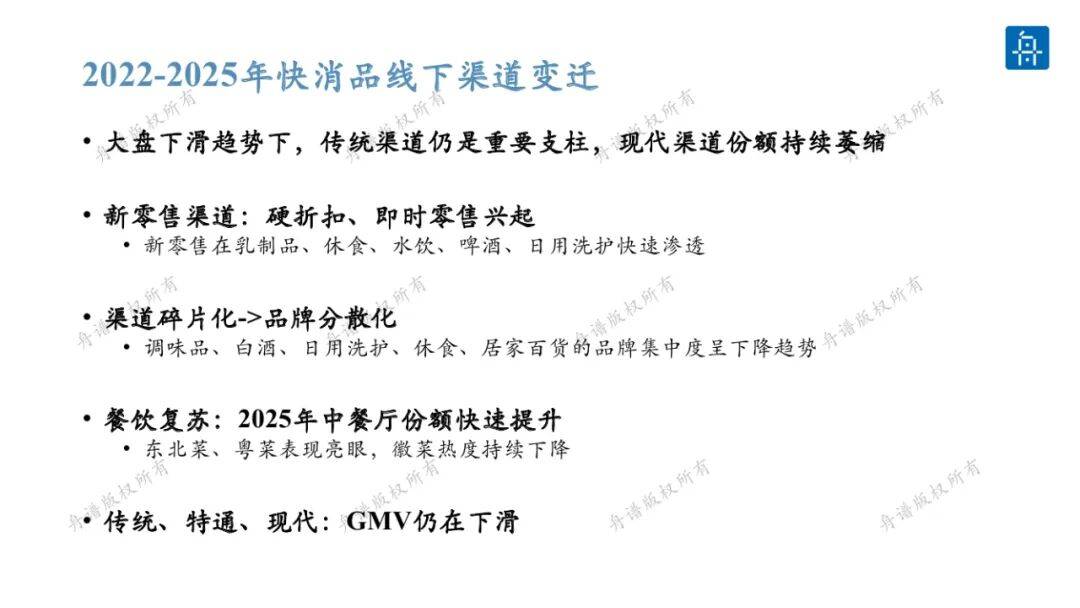 2022-2025年快消品线下渠道变迁

• 大盘下滑趋势下，传统渠道仍是重要支柱，现代渠道份额持续萎缩

• 新零售渠道：硬折扣、即时零售兴起
• 新零售在乳制品、休食、水饮、啤酒、日用洗护快速渗透

• 渠道碎片化->品牌分散化
• 调味品、白酒、日用洗护、休食、居家百货的品牌集中度呈下降趋势

• 餐饮复苏：2025年中餐厅份额快速提升
• 东北菜、粤菜表现亮眼，徽菜热度持续下降

• 传统、特通、现代：GMV仍在下滑

舟谱版权所有